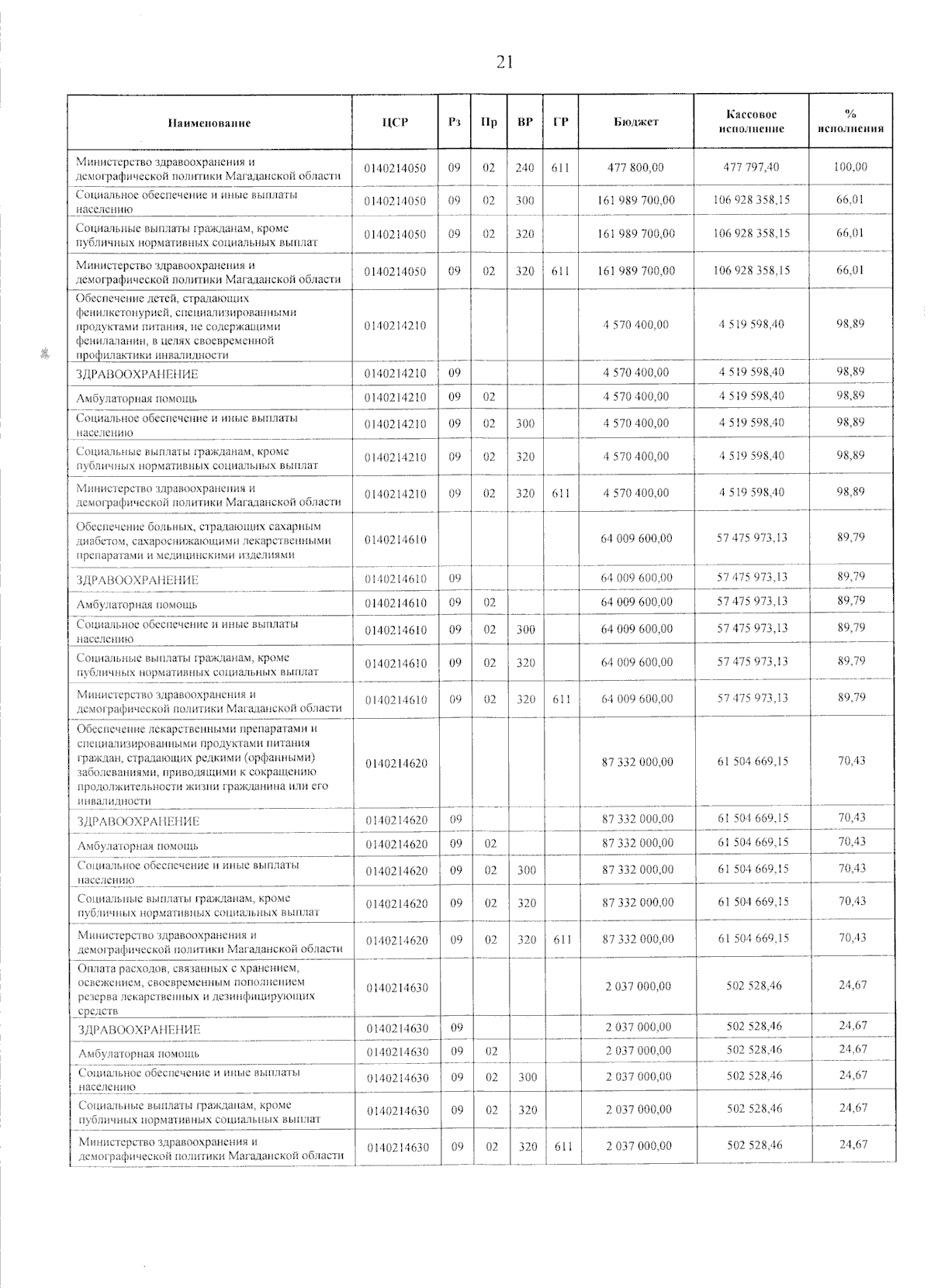 21

| Наименование | ЦСР | Рз | Пр | ВР | ГР | Бюджет | Кассовое исполнение | % исполнения |
|---|---|---|---|---|---|---|---|---|
| Министерство здравоохранения и демографической политики Магаданской области | 0140214050 | 09 | 02 | 240 | 611 | 477 800,00 | 477 797,40 | 100,00 |
| Социальное обеспечение и иные выплаты населению | 0140214050 | 09 | 02 | 300 | | 161 989 700,00 | 106 928 358,15 | 66,01 |
| Социальные выплаты гражданам, кроме публичных нормативных социальных выплат | 0140214050 | 09 | 02 | 320 | | 161 989 700,00 | 106 928 358,15 | 66,01 |
| Министерство здравоохранения и демографической политики Магаданской области | 0140214050 | 09 | 02 | 320 | 611 | 161 989 700,00 | 106 928 358,15 | 66,01 |
| Обеспечение детей, страдающих фенилкетонурией, специализированными продуктами питания, не содержащими фенилаланин, в целях своевременной профилактики инвалидности | 0140214210 | | | | | 4 570 400,00 | 4 519 598,40 | 98,89 |
| ЗДРАВООХРАНЕНИЕ | 0140214210 | 09 | | | | 4 570 400,00 | 4 519 598,40 | 98,89 |
| Амбулаторная помощь | 0140214210 | 09 | 02 | | | 4 570 400,00 | 4 519 598,40 | 98,89 |
| Социальное обеспечение и иные выплаты населению | 0140214210 | 09 | 02 | 300 | | 4 570 400,00 | 4 519 598,40 | 98,89 |
| Социальные выплаты гражданам, кроме публичных нормативных социальных выплат | 0140214210 | 09 | 02 | 320 | | 4 570 400,00 | 4 519 598,40 | 98,89 |
| Министерство здравоохранения и демографической политики Магаданской области | 0140214210 | 09 | 02 | 320 | 611 | 4 570 400,00 | 4 519 598,40 | 98,89 |
| Обеспечение больных, страдающих сахарным диабетом, сахароснижающими лекарственными препаратами и медицинскими изделиями | 0140214610 | | | | | 64 009 600,00 | 57 475 973,13 | 89,79 |
| ЗДРАВООХРАНЕНИЕ | 0140214610 | 09 | | | | 64 009 600,00 | 57 475 973,13 | 89,79 |
| Амбулаторная помощь | 0140214610 | 09 | 02 | | | 64 009 600,00 | 57 475 973,13 | 89,79 |
| Социальное обеспечение и иные выплаты населению | 0140214610 | 09 | 02 | 300 | | 64 009 600,00 | 57 475 973,13 | 89,79 |
| Социальные выплаты гражданам, кроме публичных нормативных социальных выплат | 0140214610 | 09 | 02 | 320 | | 64 009 600,00 | 57 475 973,13 | 89,79 |
| Министерство здравоохранения и демографической политики Магаданской области | 0140214610 | 09 | 02 | 320 | 611 | 64 009 600,00 | 57 475 973,13 | 89,79 |
| Обеспечение лекарственными препаратами и специализированными продуктами питания граждан, страдающих редкими (орфанными) заболеваниями, приводящими к сокращению продолжительности жизни гражданина или его инвалидности | 0140214620 | | | | | 87 332 000,00 | 61 504 669,15 | 70,43 |
| ЗДРАВООХРАНЕНИЕ | 0140214620 | 09 | | | | 87 332 000,00 | 61 504 669,15 | 70,43 |
| Амбулаторная помощь | 0140214620 | 09 | 02 | | | 87 332 000,00 | 61 504 669,15 | 70,43 |
| Социальное обеспечение и иные выплаты населению | 0140214620 | 09 | 02 | 300 | | 87 332 000,00 | 61 504 669,15 | 70,43 |
| Социальные выплаты гражданам, кроме публичных нормативных социальных выплат | 0140214620 | 09 | 02 | 320 | | 87 332 000,00 | 61 504 669,15 | 70,43 |
| Министерство здравоохранения и демографической политики Магаданской области | 0140214620 | 09 | 02 | 320 | 611 | 87 332 000,00 | 61 504 669,15 | 70,43 |
| Оплата расходов, связанных с хранением, освежением, своевременным пополнением резерва лекарственных и дезинфицирующих средств | 0140214630 | | | | | 2 037 000,00 | 502 528,46 | 24,67 |
| ЗДРАВООХРАНЕНИЕ | 0140214630 | 09 | | | | 2 037 000,00 | 502 528,46 | 24,67 |
| Амбулаторная помощь | 0140214630 | 09 | 02 | | | 2 037 000,00 | 502 528,46 | 24,67 |
| Социальное обеспечение и иные выплаты населению | 0140214630 | 09 | 02 | 300 | | 2 037 000,00 | 502 528,46 | 24,67 |
| Социальные выплаты гражданам, кроме публичных нормативных социальных выплат | 0140214630 | 09 | 02 | 320 | | 2 037 000,00 | 502 528,46 | 24,67 |
| Министерство здравоохранения и демографической политики Магаданской области | 0140214630 | 09 | 02 | 320 | 611 | 2 037 000,00 | 502 528,46 | 24,67 |